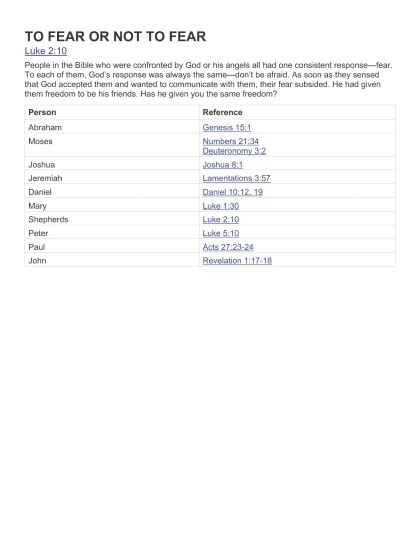 TO FEAR OR NOT TO FEAR

Luke 2:10

People in the Bible who were confronted by God or his angels all had one consistent response—fear. To each of them, God's response was always the same—don't be afraid. As soon as they sensed that God accepted them and wanted to communicate with them, their fear subsided. He had given them freedom to be his friends. Has he given you the same freedom?

| Person | Reference |
|---|---|
| Abraham | Genesis 15:1 |
| Moses | Numbers 21:34 Deuteronomy 3:2 |
| Joshua | Joshua 8:1 |
| Jeremiah | Lamentations 3:57 |
| Daniel | Daniel 10:12, 19 |
| Mary | Luke 1:30 |
| Shepherds | Luke 2:10 |
| Peter | Luke 5:10 |
| Paul | Acts 27:23-24 |
| John | Revelation 1:17-18 |